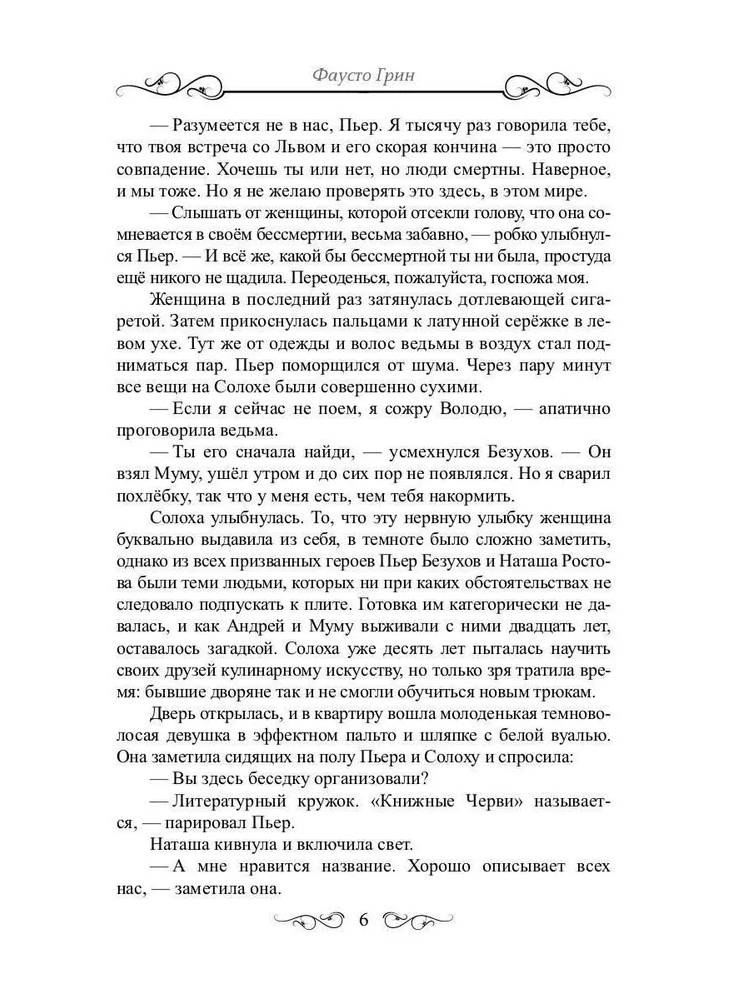 Фаусто Грин

— Разумеется не в нас, Пьер. Я тысячу раз говорила тебе, что твоя встреча со Львом и его скорая кончина — это просто совпадение. Хочешь ты или нет, но люди смертны. Наверное, и мы тоже. Но я не желаю проверять это здесь, в этом мире.

— Слышать от женщины, которой отсекли голову, что она сомневается в своём бессмертии, весьма забавно, — робко улыбнулся Пьер. — И всё же, какой бы бессмертной ты ни была, простуда ещё никого не щадила. Переоденься, пожалуйста, госпожа моя.

Женщина в последний раз затянулась дотлевающей сигаретой. Затем прикоснулась пальцами к латунной серёжке в левом ухе. Тут же от одежды и волос ведьмы в воздух стал подниматься пар. Пьер поморщился от шума. Через пару минут все вещи на Солохе были совершенно сухими.

— Если я сейчас не поем, я сожру Володю, — апатично проговорила ведьма.

— Ты его сначала найди, — усмехнулся Безухов. — Он взял Муму, ушёл утром и до сих пор не появлялся. Но я сварил похлёбку, так что у меня есть, чем тебя накормить.

Солоха улыбнулась. То, что эту нервную улыбку женщина буквально выдавила из себя, в темноте было сложно заметить, однако из всех призванных героев Пьер Безухов и Наташа Ростова были теми людьми, которых ни при каких обстоятельствах не следовало подпускать к плите. Готовка им категорически не давалась, и как Андрей и Муму выживали с ними двадцать лет, оставалось загадкой. Солоха уже десять лет пыталась научить своих друзей кулинарному искусству, но только зря тратила время: бывшие дворяне так и не смогли обучиться новым трюкам.

Дверь открылась, и в квартиру вошла молоденькая темноволосая девушка в эффектном пальто и шляпке с белой вуалью. Она заметила сидящих на полу Пьера и Солоху и спросила:

— Вы здесь беседку организовали?

— Литературный кружок. «Книжные Черви» называется, — парировал Пьер.

Наташа кивнула и включила свет.

— А мне нравится название. Хорошо описывает всех нас, — заметила она.

6